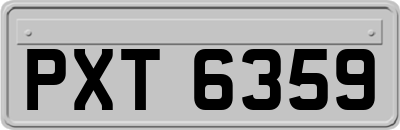 PXT 6359